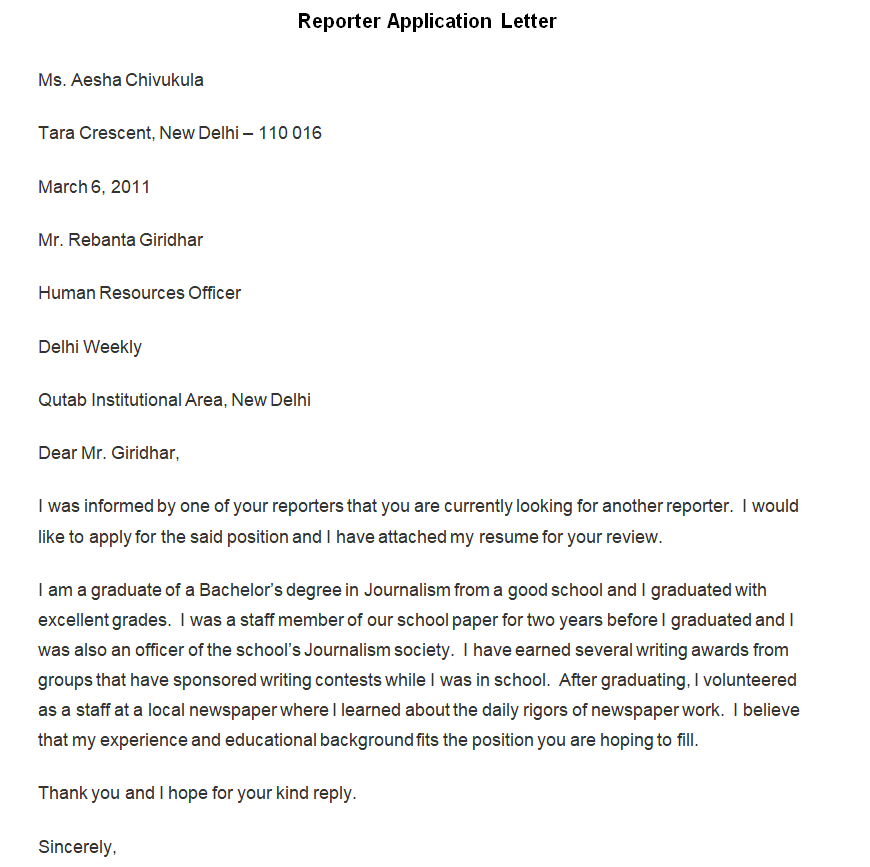 Reporter Application Letter

Ms. Aesha Chivukula

Tara Crescent, New Delhi – 110 016

March 6, 2011

Mr. Rebanta Giridhar

Human Resources Officer

Delhi Weekly

Qutab Institutional Area, New Delhi

Dear Mr. Giridhar,

I was informed by one of your reporters that you are currently looking for another reporter. I would like to apply for the said position and I have attached my resume for your review.

I am a graduate of a Bachelor's degree in Journalism from a good school and I graduated with excellent grades. I was a staff member of our school paper for two years before I graduated and I was also an officer of the school's Journalism society. I have earned several writing awards from groups that have sponsored writing contests while I was in school. After graduating, I volunteered as a staff at a local newspaper where I learned about the daily rigors of newspaper work. I believe that my experience and educational background fits the position you are hoping to fill.

Thank you and I hope for your kind reply.

Sincerely,